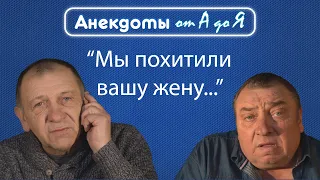 Анекдоты от А до Я

“Мы похитили вашу жену...”